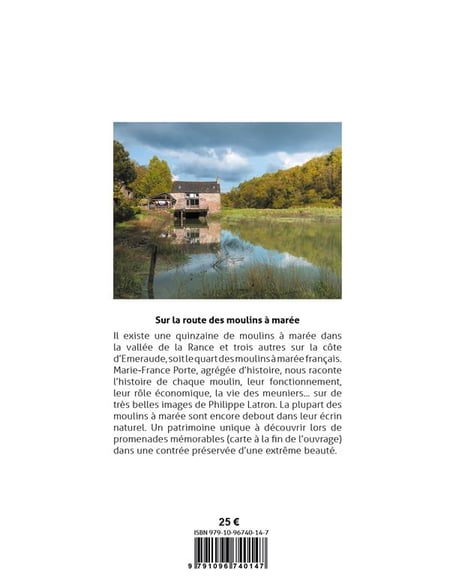 Sur la route des moulins à marée

Il existe une quinzaine de moulins à marée dans la vallée de la Rance et trois autres sur la côte d'Emeraude, soit le quart des moulins à marée français. Marie-France Porte, agrégée d'histoire, nous raconte l'histoire de chaque moulin, leur fonctionnement, leur rôle économique, la vie des meuniers... sur de très belles images de Philippe Latron. La plupart des moulins à marée sont encore debout dans leur écrin naturel. Un patrimoine unique à découvrir lors de promenades mémorables (carte à la fin de l'ouvrage) dans une contrée préservée d'une extrême beauté.

25 €

ISBN 979-10-96740-14-7

9 791096 740147